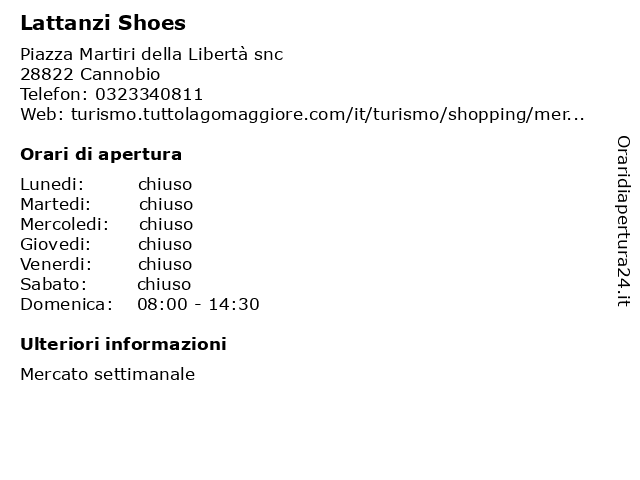 Lattanzi Shoes

Piazza Martiri della Libertà snc
28822 Cannobio
Telefon: 0323340811
Web: turismo.tuttolagomaggiore.com/it/turismo/shopping/mer...

Orari di apertura

Lunedi: chiuso
Martedi: chiuso
Mercoledi: chiuso
Giovedi: chiuso
Venerdi: chiuso
Sabato: chiuso
Domenica: 08:00 - 14:30

Ulteriori informazioni

Mercato settimanale

Oraridiapertura24.it